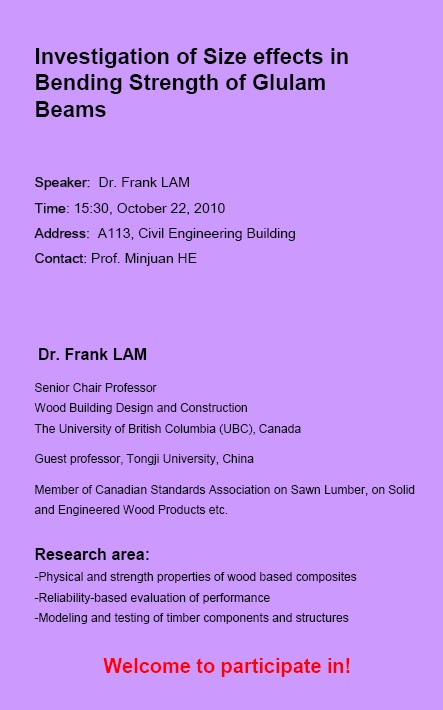 Investigation of Size effects in Bending Strength of Glulam Beams

Speaker: Dr. Frank LAM

Time: 15:30, October 22, 2010

Address: A113, Civil Engineering Building

Contact: Prof. Minjuan HE

Dr. Frank LAM

Senior Chair Professor
Wood Building Design and Construction
The University of British Columbia (UBC), Canada

Guest professor, Tongji University, China

Member of Canadian Standards Association on Sawn Lumber, on Solid and Engineered Wood Products etc.

Research area:
-Physical and strength properties of wood based composites
-Reliability-based evaluation of performance
-Modeling and testing of timber components and structures

Welcome to participate in!